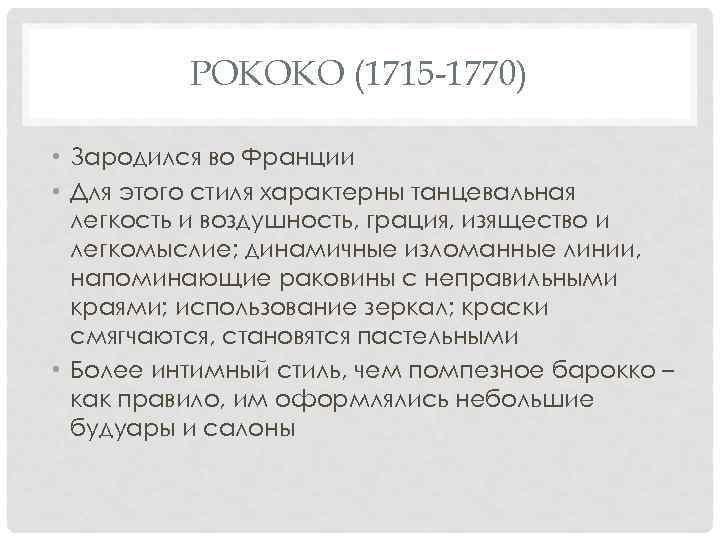 РОКОКО (1715-1770)

• Зародился во Франции
• Для этого стиля характерны танцевальная легкость и воздушность, грация, изящество и легкомыслие; динамичные изломанные линии, напоминающие раковины с неправильными краями; использование зеркал; краски смягчаются, становятся пастельными
• Более интимный стиль, чем помпезное барокко – как правило, им оформлялись небольшие будуары и салоны